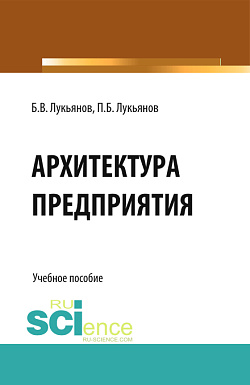 Б.В. Лукьянов, П.Б. Лукьянов

АРХИТЕКТУРА ПРЕДПРИЯТИЯ

Учебное пособие

RU
SCIence
RU-SCIENCE.COM